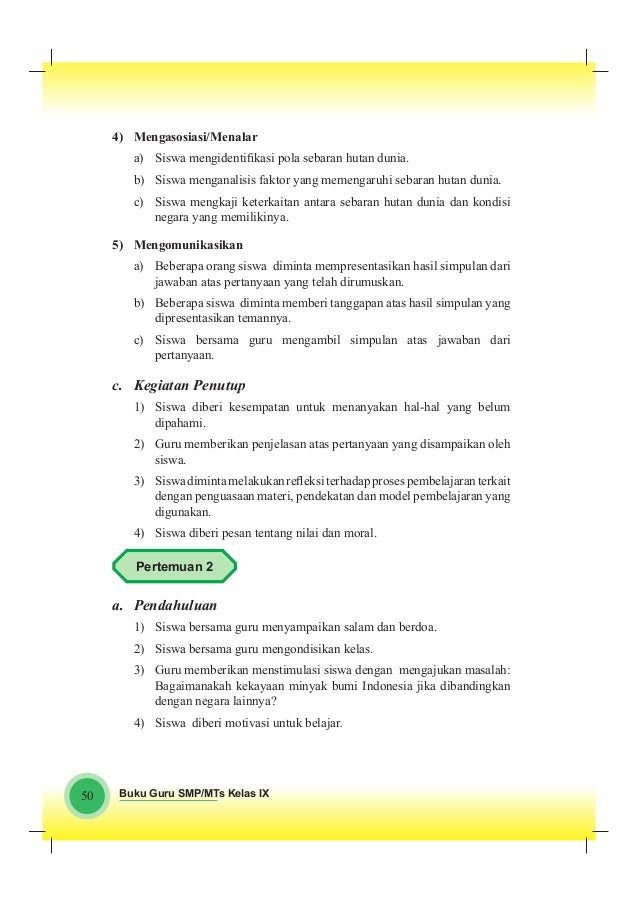 4) Mengasosiasi/Menalar

a) Siswa mengidentifikasi pola sebaran hutan dunia.

b) Siswa menganalisis faktor yang memengaruhi sebaran hutan dunia.

c) Siswa mengkaji keterkaitan antara sebaran hutan dunia dan kondisi negara yang memilikinya.

5) Mengomunikasikan

a) Beberapa orang siswa diminta mempresentasikan hasil simpulan dari jawaban atas pertanyaan yang telah dirumuskan.

b) Beberapa siswa diminta memberi tanggapan atas hasil simpulan yang dipresentasikan temannya.

c) Siswa bersama guru mengambil simpulan atas jawaban dari pertanyaan.

c. Kegiatan Penutup

1) Siswa diberi kesempatan untuk menanyakan hal-hal yang belum dipahami.

2) Guru memberikan penjelasan atas pertanyaan yang disampaikan oleh siswa.

3) Siswa diminta melakukan refleksi terhadap proses pembelajaran terkait dengan penguasaan materi, pendekatan dan model pembelajaran yang digunakan.

4) Siswa diberi pesan tentang nilai dan moral.

Pertemuan 2

a. Pendahuluan

1) Siswa bersama guru menyampaikan salam dan berdoa.

2) Siswa bersama guru mengondisikan kelas.

3) Guru memberikan menstimulasi siswa dengan mengajukan masalah: Bagaimanakah kekayaan minyak bumi Indonesia jika dibandingkan dengan negara lainnya?

4) Siswa diberi motivasi untuk belajar.

50 Buku Guru SMP/MTs Kelas IX